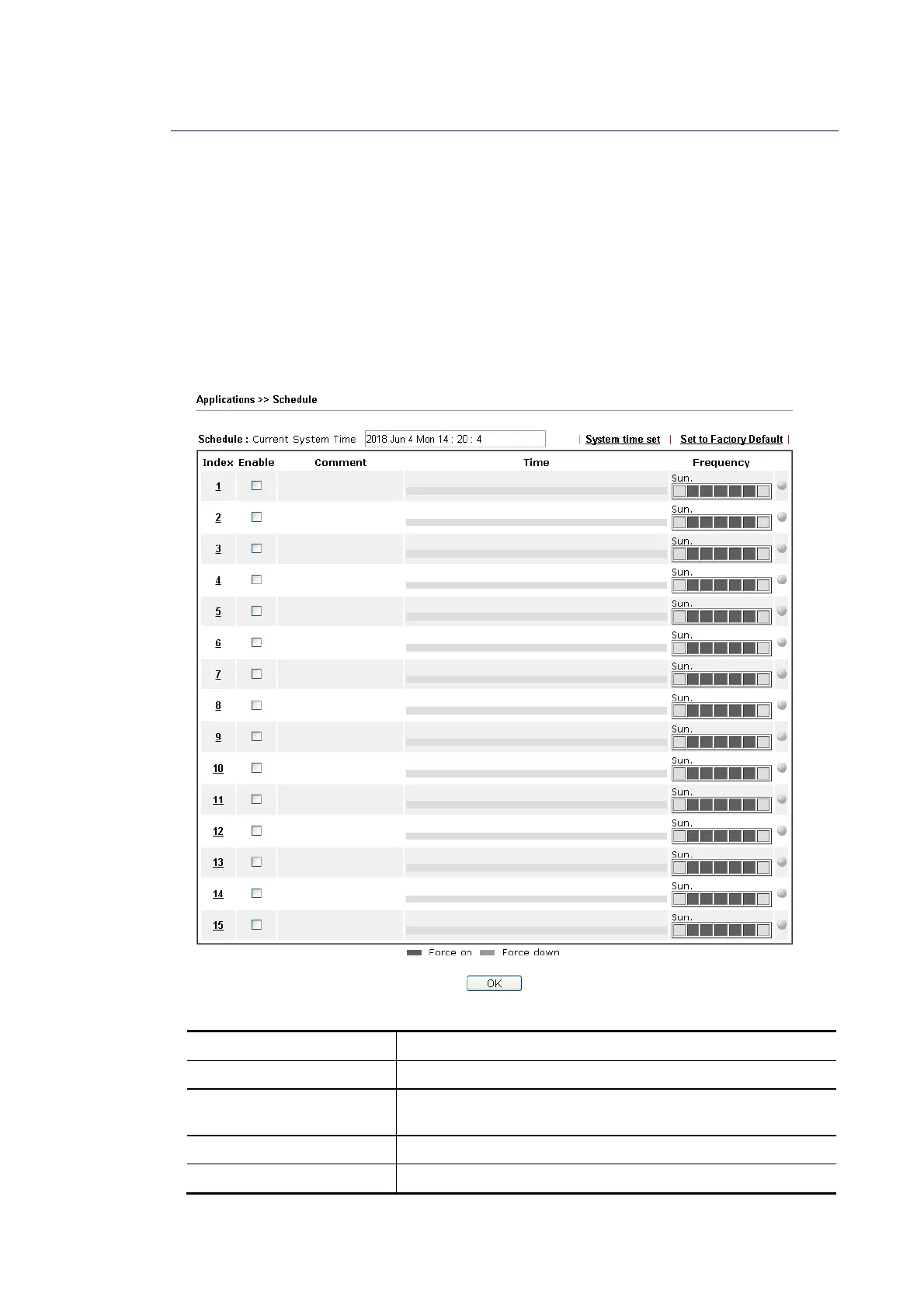 Applications >> Schedule

Schedule : Current System Time 2018 Jun 4 Mon 14 : 20 : 4 | System time set | Set to Factory Default |

| Index | Enable | Comment | Time | Frequency |
|---|---|---|---|---|
| 1 | | | | Sun. |
| 2 | | | | Sun. |
| 3 | | | | Sun. |
| 4 | | | | Sun. |
| 5 | | | | Sun. |
| 6 | | | | Sun. |
| 7 | | | | Sun. |
| 8 | | | | Sun. |
| 9 | | | | Sun. |
| 10 | | | | Sun. |
| 11 | | | | Sun. |
| 12 | | | | Sun. |
| 13 | | | | Sun. |
| 14 | | | | Sun. |
| 15 | | | | Sun. |

Force on Force down

OK